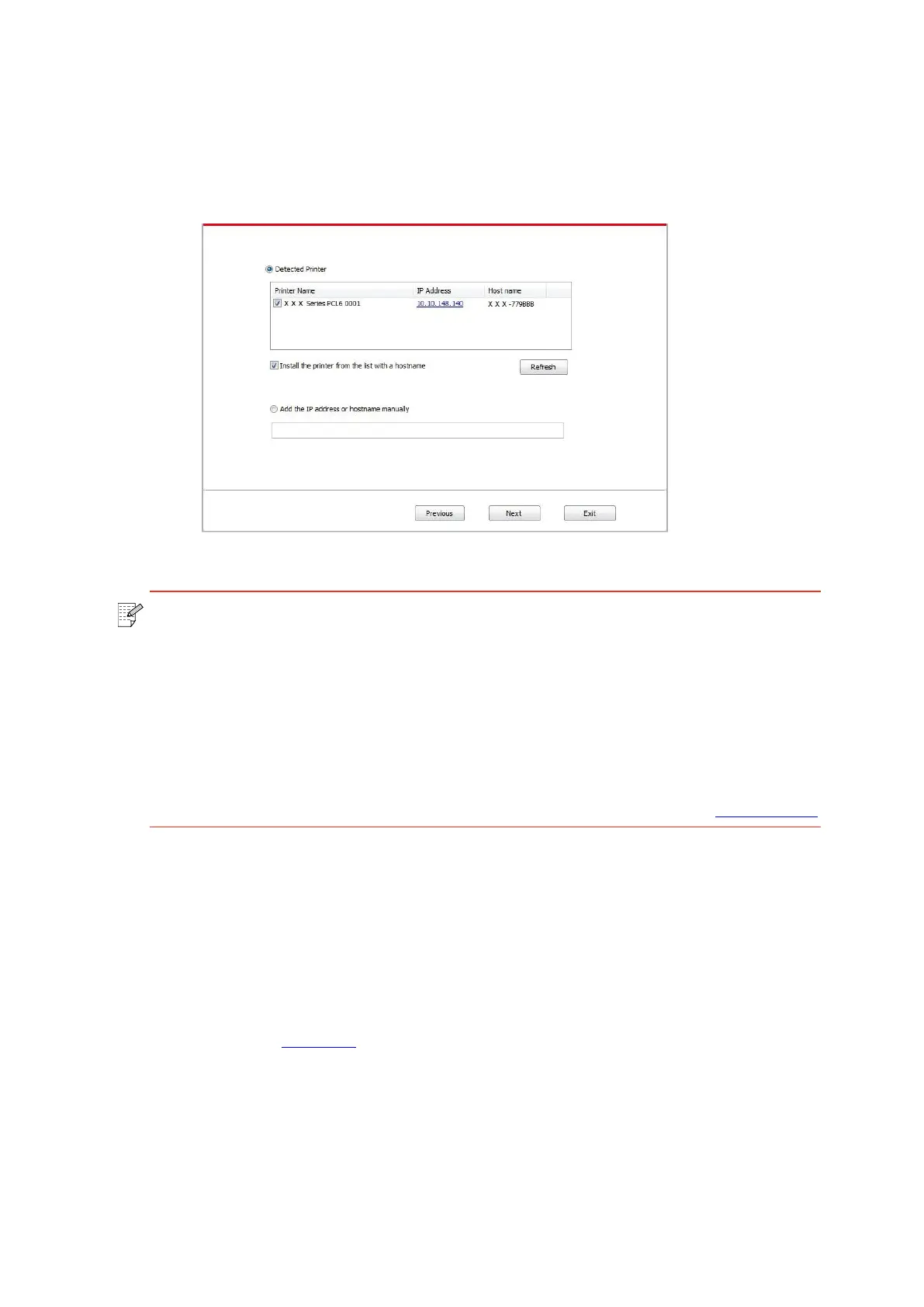 Detected Printer

| Printer Name | IP Address | Host name |
|---|---|---|
| X X X Series PCL6 0001 | 10.10.148.140 | X X X -779BBB |

Install the printer from the list with a hostname

Refresh

Add the IP address or hostname manually

Previous

Next

Exit